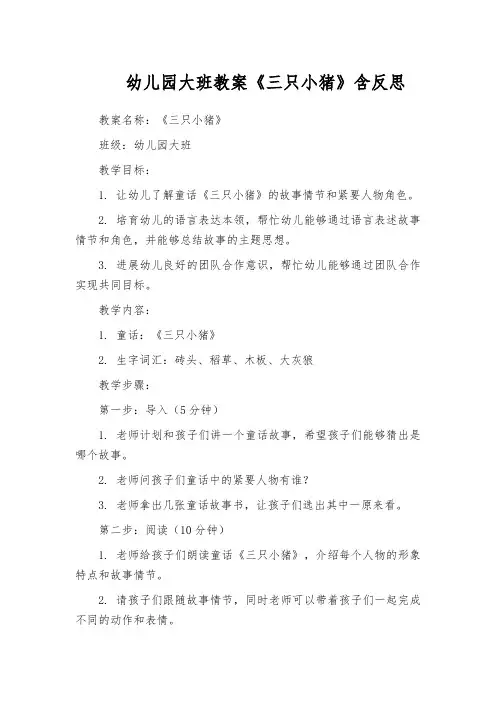 幼儿园大班教案《三只小猪》含反思

教案名称：《三只小猪》

班级：幼儿园大班

教学目标：

1. 让幼儿了解童话《三只小猪》的故事情节和紧要人物角色。

2. 培育幼儿的语言表达本领，帮忙幼儿能够通过语言表述故事情节和角色，并能够总结故事的主题思想。

3. 进展幼儿良好的团队合作意识，帮忙幼儿能够通过团队合作实现共同目标。

教学内容：

1. 童话：《三只小猪》

2. 生字词汇：砖头、稻草、木板、大灰狼

教学步骤：

第一步：导入（5分钟）

1. 老师计划和孩子们讲一个童话故事，希望孩子们能够猜出是哪个故事。

2. 老师问孩子们童话中的紧要人物有谁？

3. 老师拿出几张童话故事书，让孩子们选出其中一原来看。

第二步：阅读（10分钟）

1. 老师给孩子们朗读童话《三只小猪》，介绍每个人物的形象特点和故事情节。

2. 请孩子们跟随故事情节，同时老师可以带着孩子们一起完成不同的动作和表情。